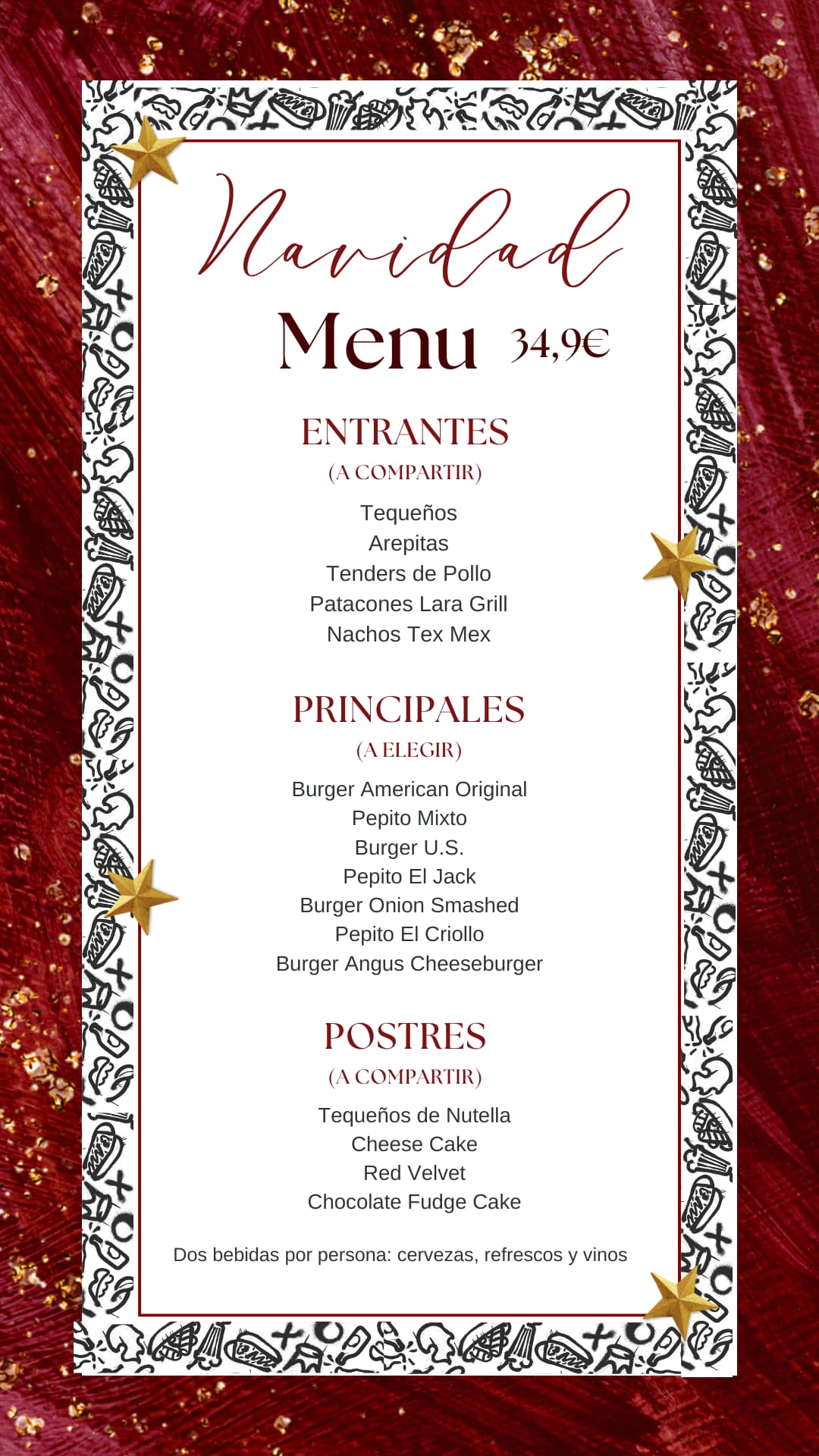 Navidad

Menu 34,9€

ENTRANTES
(A COMPARTIR)

Tequeños
Arepitas
Tenders de Pollo
Patacones Lara Grill
Nachos Tex Mex

PRINCIPALES
(A ELEGIR)

Burger American Original
Pepito Mixto
Burger U.S.
Pepito El Jack
Burger Onion Smashed
Pepito El Criollo
Burger Angus Cheeseburger

POSTRES
(A COMPARTIR)

Tequeños de Nutella
Cheese Cake
Red Velvet
Chocolate Fudge Cake

Dos bebidas por persona: cervezas, refrescos y vinos